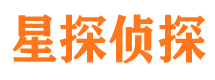 星探侦探